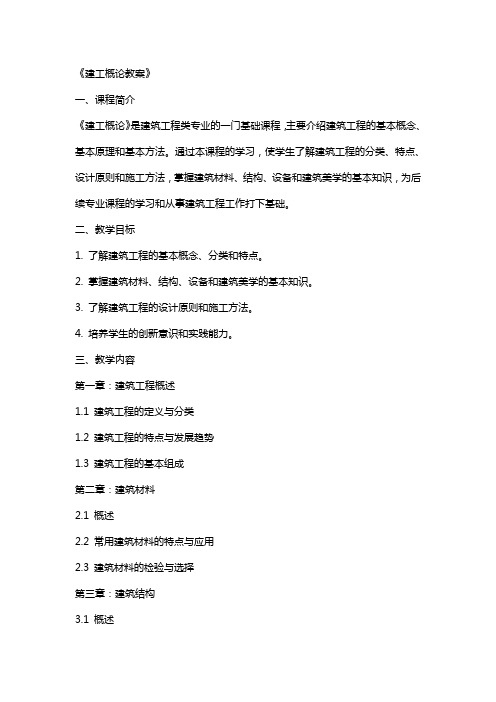 《建工概论教案》

一、课程简介

《建工概论》是建筑工程类专业的一门基础课程，主要介绍建筑工程的基本概念、基本原理和基本方法。通过本课程的学习，使学生了解建筑工程的分类、特点、设计原则和施工方法，掌握建筑材料、结构、设备和建筑美学的基本知识，为后续专业课程的学习和从事建筑工程工作打下基础。

二、教学目标

1. 了解建筑工程的基本概念、分类和特点。

2. 掌握建筑材料、结构、设备和建筑美学的基本知识。

3. 了解建筑工程的设计原则和施工方法。

4. 培养学生的创新意识和实践能力。

三、教学内容

第一章：建筑工程概述

1.1 建筑工程的定义与分类

1.2 建筑工程的特点与发展趋势

1.3 建筑工程的基本组成

第二章：建筑材料

2.1 概述

2.2 常用建筑材料的特点与应用

2.3 建筑材料的检验与选择

第三章：建筑结构

3.1 概述